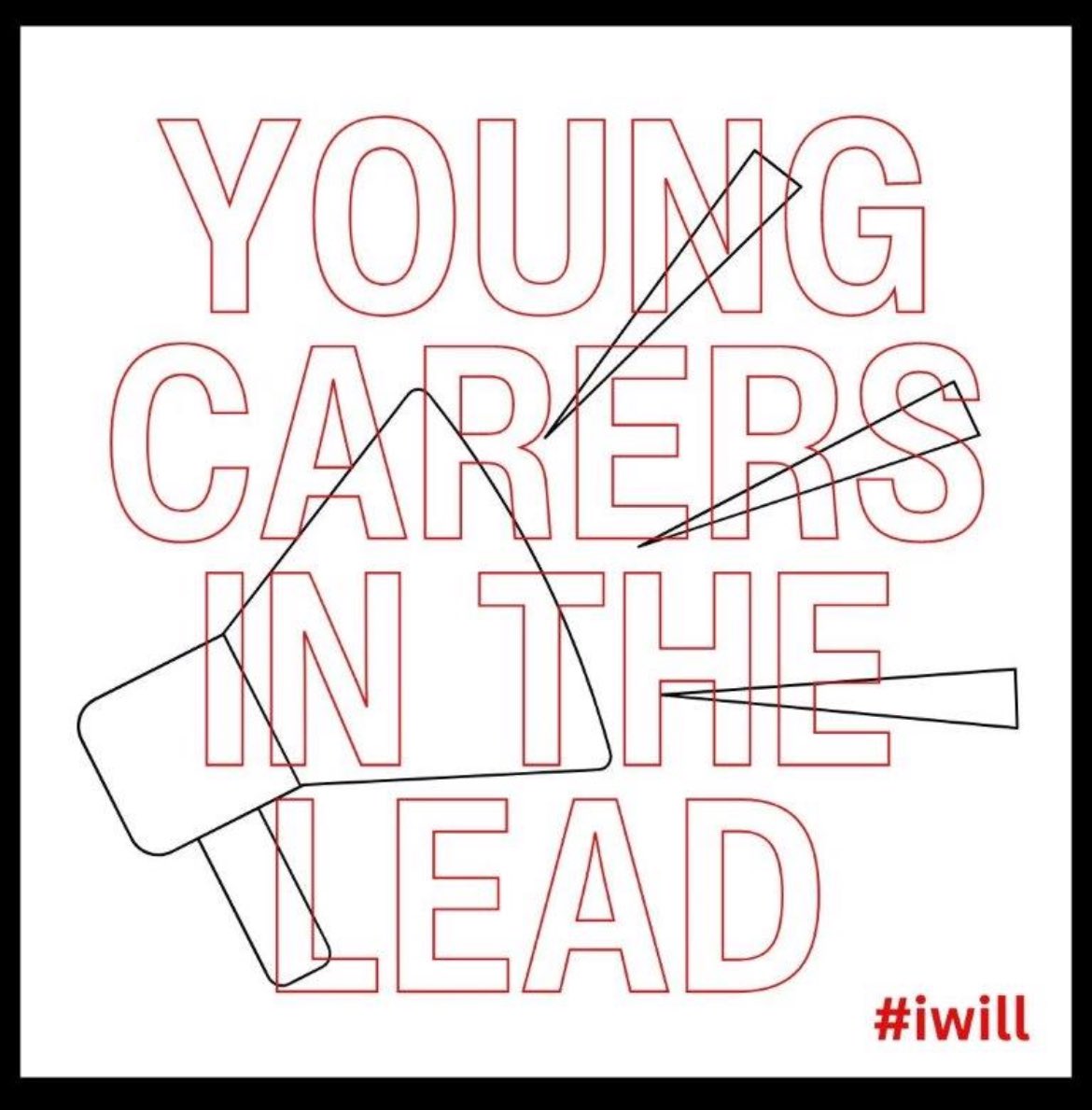 YOUNG CARERS IN THE LEAD

#iwill